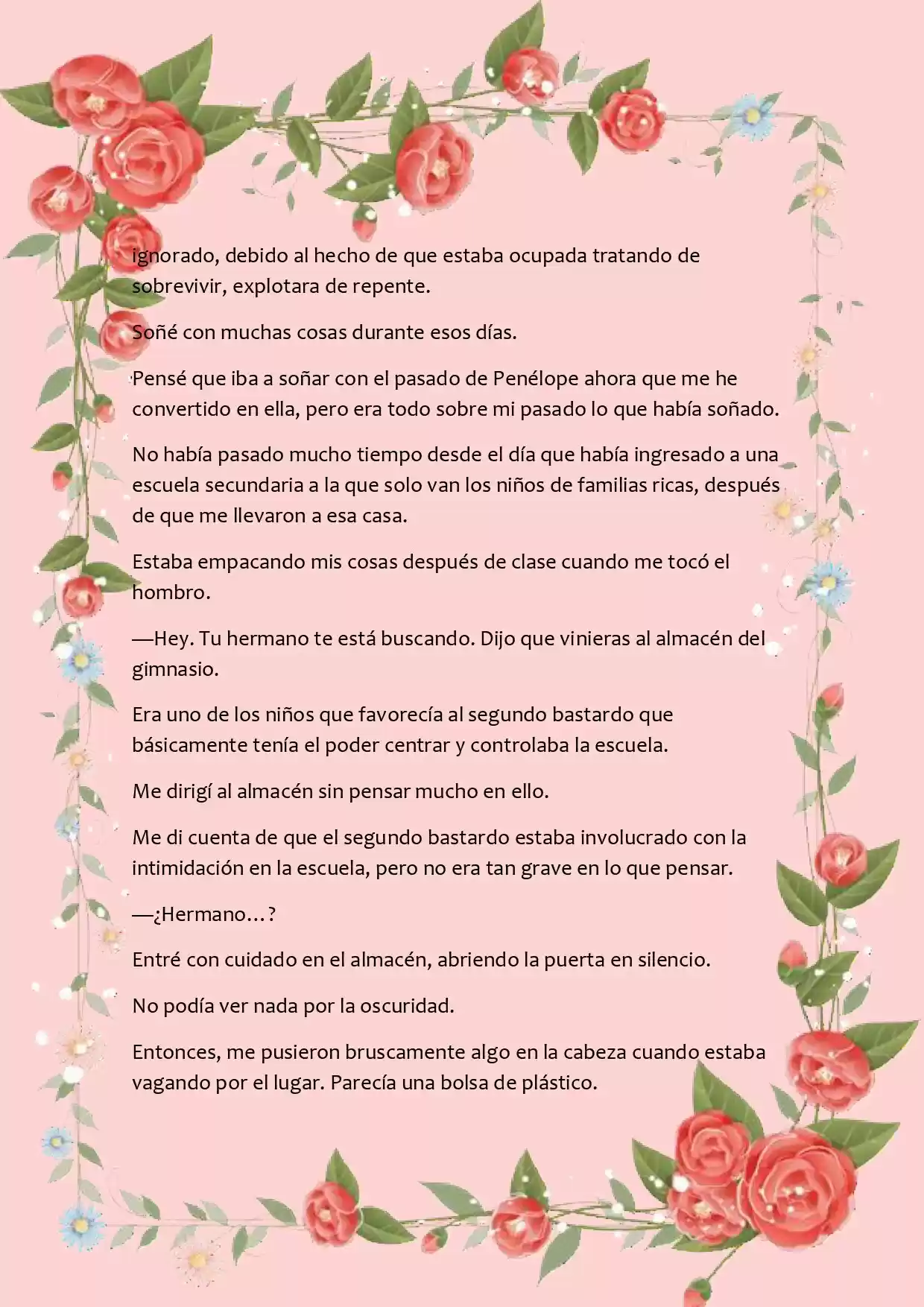 ignorado, debido al hecho de que estaba ocupada tratando de sobrevivir, explotara de repente.

Soñé con muchas cosas durante esos días.

Pensé que iba a soñar con el pasado de Penélope ahora que me he convertido en ella, pero era todo sobre mi pasado lo que había soñado.

No había pasado mucho tiempo desde el día que había ingresado a una escuela secundaria a la que solo van los niños de familias ricas, después de que me llevaron a esa casa.

Estaba empacando mis cosas después de clase cuando me tocó el hombro.

—Hey. Tu hermano te está buscando. Dijo que vinieras al almacén del gimnasio.

Era uno de los niños que favorecía al segundo bastardo que básicamente tenía el poder centrar y controlaba la escuela.

Me dirigí al almacén sin pensar mucho en ello.

Me di cuenta de que el segundo bastardo estaba involucrado con la intimidación en la escuela, pero no era tan grave en lo que pensar.

—¿Hermano…?

Entré con cuidado en el almacén, abriendo la puerta en silencio.

No podía ver nada por la oscuridad.

Entonces, me pusieron bruscamente algo en la cabeza cuando estaba vagando por el lugar. Parecía una bolsa de plástico.